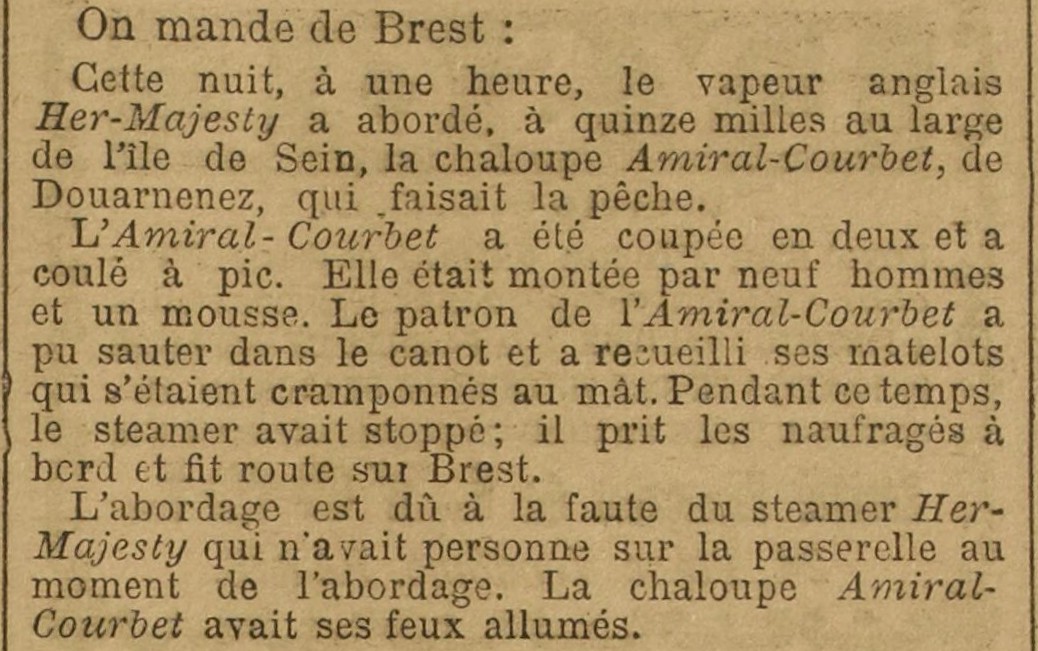 On mande de Brest :

Cette nuit, à une heure, le vapeur anglais Her-Majesty a abordé, à quinze milles au large de l'île de Sein, la chaloupe Amiral-Courbet, de Douarnenez, qui faisait la pêche.

L'Amiral-Courbet a été coupée en deux et a coulé à pic. Elle était montée par neuf hommes et un mousse. Le patron de l'Amiral-Courbet a pu sauter dans le canot et a recueilli ses matelots qui s'étaient cramponnés au mât. Pendant ce temps, le steamer avait stoppé; il prit les naufragés à bord et fit route sur Brest.

L'abordage est dû à la faute du steamer Her-Majesty qui n'avait personne sur la passerelle au moment de l'abordage. La chaloupe Amiral-Courbet avait ses feux allumés.